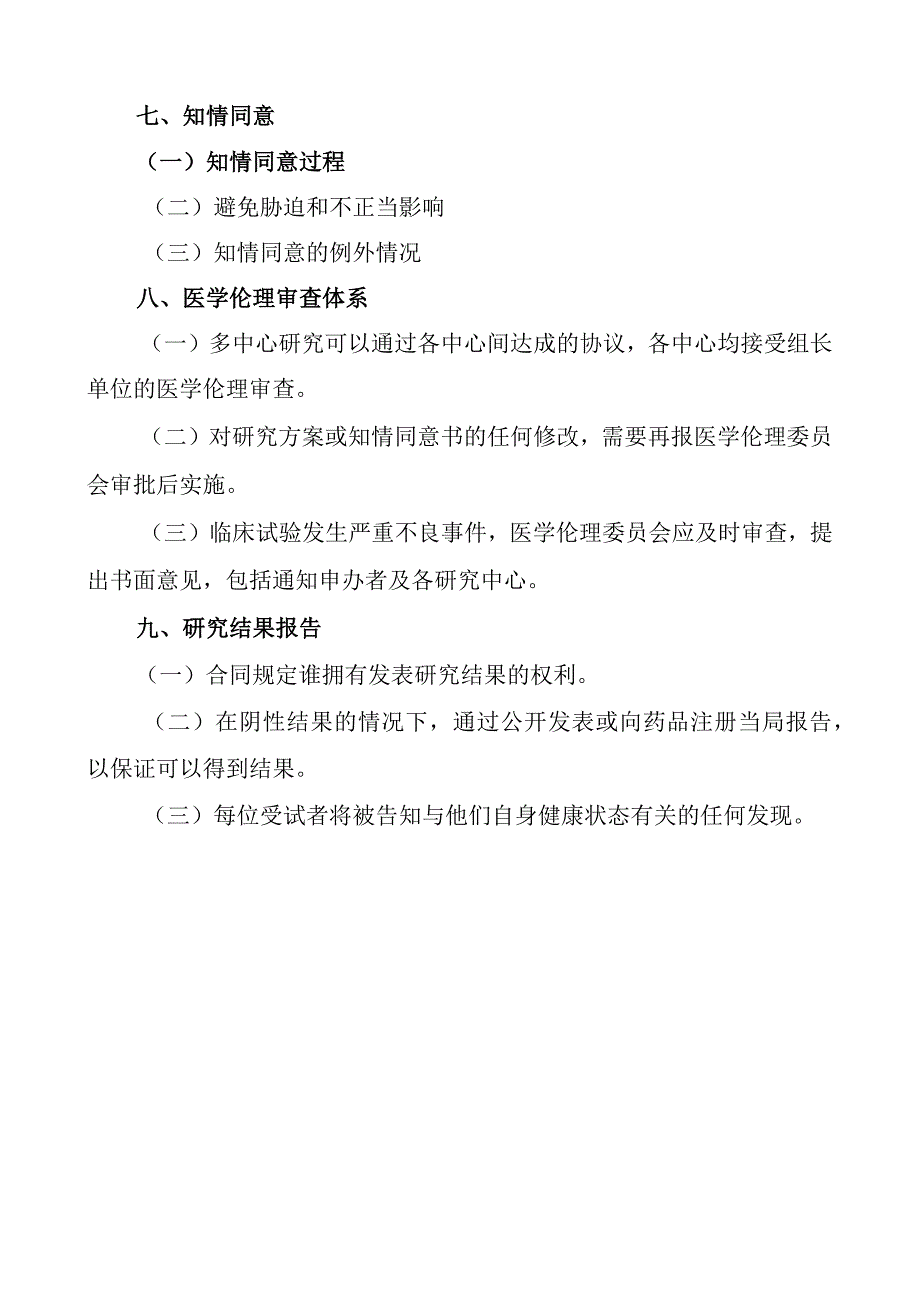 七、知情同意

（一）知情同意过程

（二）避免胁迫和不正当影响

（三）知情同意的例外情况

八、医学伦理审查体系

（一）多中心研究可以通过各中心间达成的协议，各中心均接受组长单位的医学伦理审查。

（二）对研究方案或知情同意书的任何修改，需要再报医学伦理委员会审批后实施。

（三）临床试验发生严重不良事件，医学伦理委员会应及时审查，提出书面意见，包括通知申办者及各研究中心。

九、研究结果报告

（一）合同规定谁拥有发表研究结果的权利。

（二）在阴性结果的情况下，通过公开发表或向药品注册当局报告，以保证可以得到结果。

（三）每位受试者将被告知与他们自身健康状态有关的任何发现。